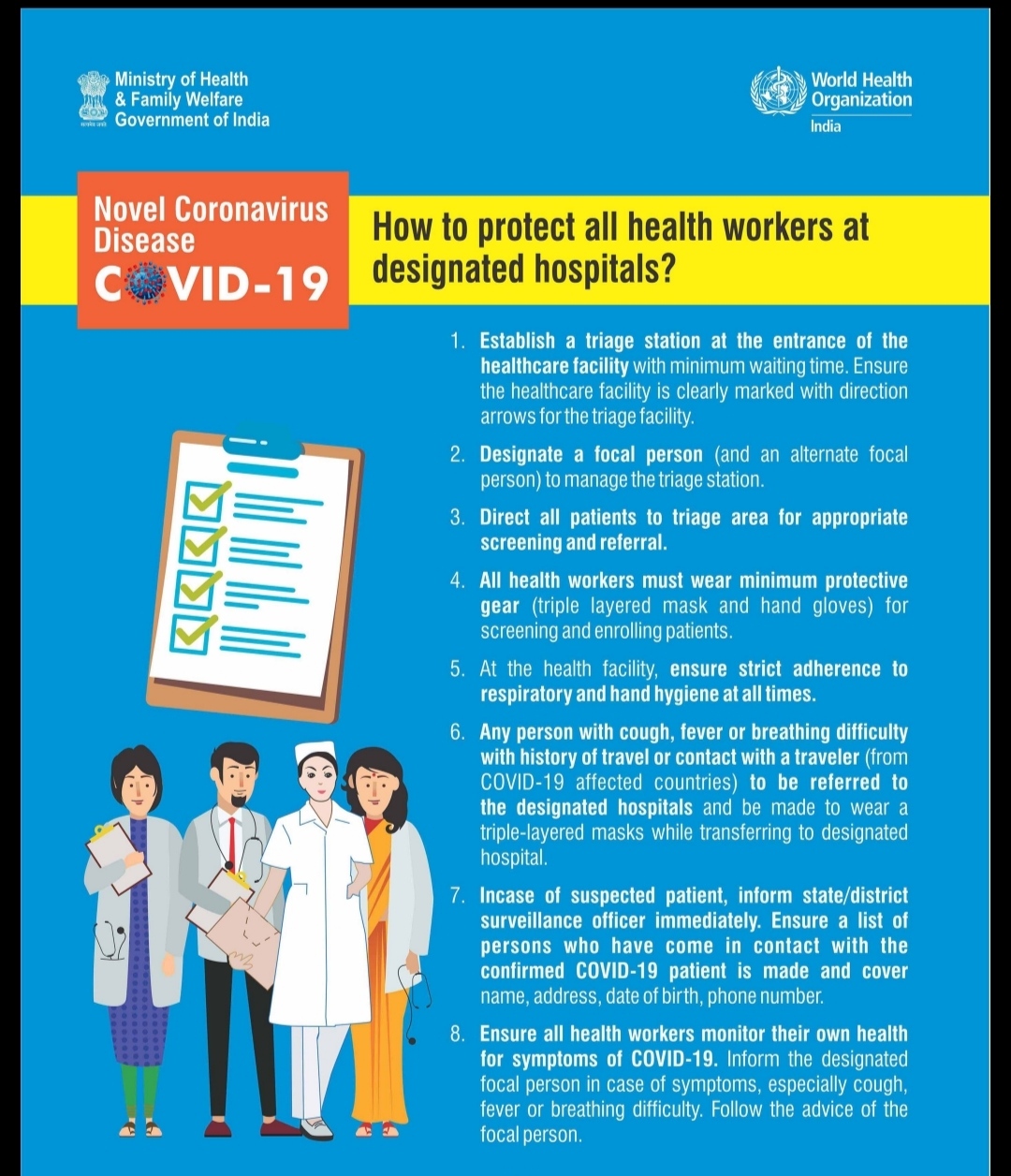 Ministry of Health & Family Welfare Government of India

World Health Organization India

Novel Coronavirus Disease COVID-19

How to protect all health workers at designated hospitals?

1. Establish a triage station at the entrance of the healthcare facility with minimum waiting time. Ensure the healthcare facility is clearly marked with direction arrows for the triage facility.

2. Designate a focal person (and an alternate focal person) to manage the triage station.

3. Direct all patients to triage area for appropriate screening and referral.

4. All health workers must wear minimum protective gear (triple layered mask and hand gloves) for screening and enrolling patients.

5. At the health facility, ensure strict adherence to respiratory and hand hygiene at all times.

6. Any person with cough, fever or breathing difficulty with history of travel or contact with a traveler (from COVID-19 affected countries) to be referred to the designated hospitals and be made to wear a triple-layered masks while transferring to designated hospital.

7. Incase of suspected patient, inform state/district surveillance officer immediately. Ensure a list of persons who have come in contact with the confirmed COVID-19 patient is made and cover name, address, date of birth, phone number.

8. Ensure all health workers monitor their own health for symptoms of COVID-19. Inform the designated focal person in case of symptoms, especially cough, fever or breathing difficulty. Follow the advice of the focal person.